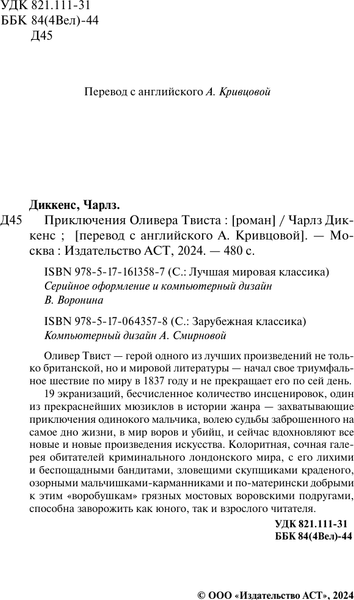 УДК 821.111-31
ББК 84(4Вел)-44
Д45

Перевод с английского А. Кривцовой

Диккенс, Чарлз.
Д45 Приключения Оливера Твиста : [роман] / Чарлз Диккенс ; [перевод с английского А. Кривцовой]. — Москва : Издательство АСТ, 2024. — 480 с.

ISBN 978-5-17-161358-7 (С.: Лучшая мировая классика)
Серийное оформление и компьютерный дизайн В. Воронина

ISBN 978-5-17-064357-8 (С.: Зарубежная классика)
Компьютерный дизайн А. Смирновой

Оливер Твист — герой одного из лучших произведений не только британской, но и мировой литературы — начал свое триумфальное шествие по миру в 1837 году и не прекращает его по сей день.

19 экранизаций, бесчисленное количество инсценировок, один из прекраснейших мюзиклов в истории жанра — захватывающие приключения одинокого мальчика, волею судьбы заброшенного на самое дно жизни, в мир воров и убийц, и сейчас вдохновляют все новые и новые произведения искусства. Колоритная, сочная галерея обитателей криминального лондонского мира, с его лихими и беспощадными бандитами, зловещими скупщиками краденого, озорными мальчишками-карманниками и по-матерински добрыми к этим «воробушкам» грязных мостовых воровскими подругами, способна заворожить как юного, так и взрослого читателя.

УДК 821.111-31
ББК 84(4Вел)-44

© ООО «Издательство АСТ», 2024